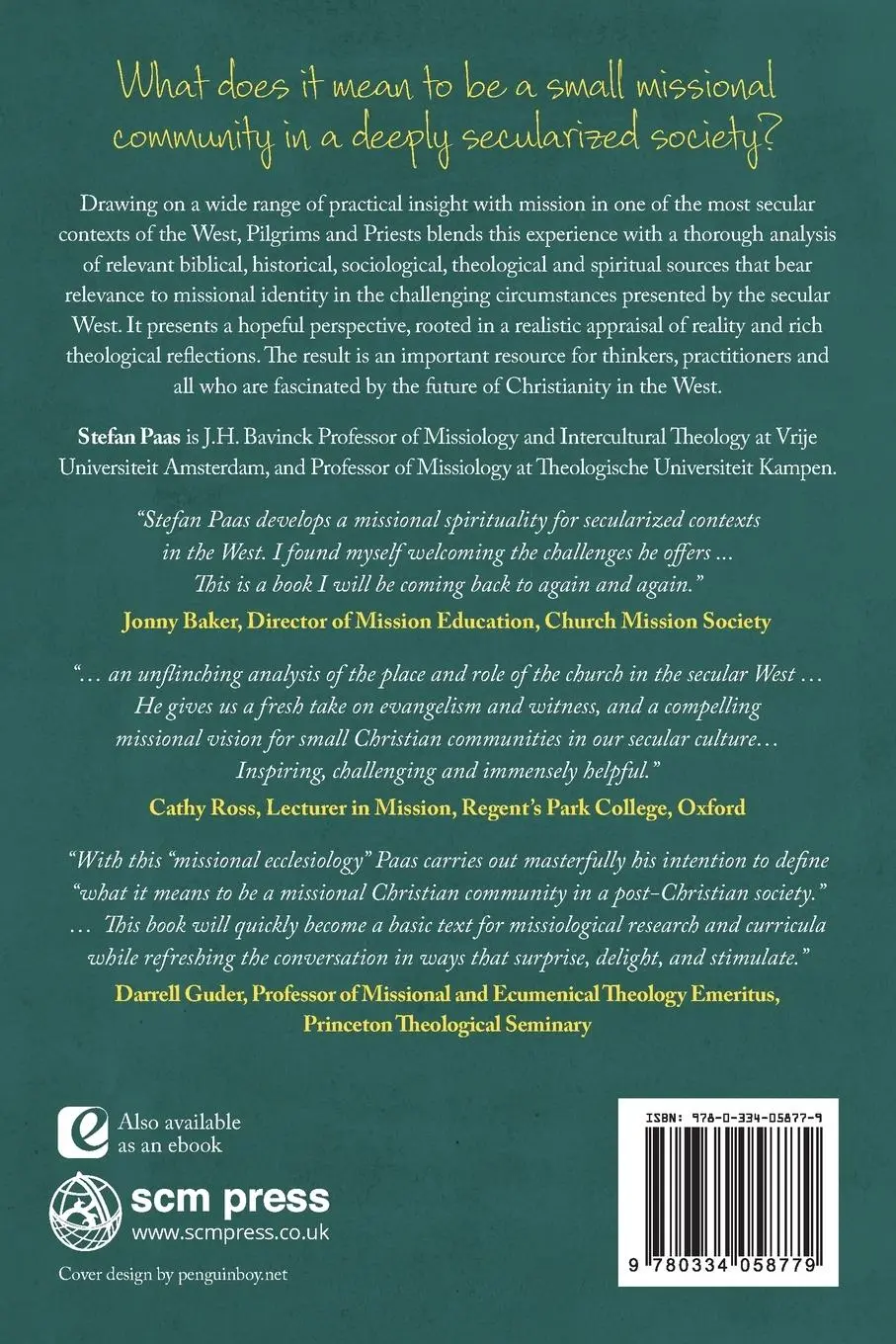 What does it mean to be a small missional community in a deeply secularized society?

Drawing on a wide range of practical insight with mission in one of the most secular contexts of the West, Pilgrims and Priests blends this experience with a thorough analysis of relevant biblical, historical, sociological, theological and spiritual sources that bear relevance to missional identity in the challenging circumstances presented by the secular West. It presents a hopeful perspective, rooted in a realistic appraisal of reality and rich theological reflections. The result is an important resource for thinkers, practitioners and all who are fascinated by the future of Christianity in the West.

Stefan Paas is J.H. Bavinck Professor of Missiology and Intercultural Theology at Vrije Universiteit Amsterdam, and Professor of Missiology at Theologische Universiteit Kampen.

"Stefan Paas develops a missional spirituality for secularized contexts in the West. I found myself welcoming the challenges he offers ... This is a book I will be coming back to again and again."
Jonny Baker, Director of Mission Education, Church Mission Society

"... an unflinching analysis of the place and role of the church in the secular West ... He gives us a fresh take on evangelism and witness, and a compelling missional vision for small Christian communities in our secular culture... Inspiring, challenging and immensely helpful."
Cathy Ross, Lecturer in Mission, Regent's Park College, Oxford

"With this "missional ecclesiology" Paas carries out masterfully his intention to define "what it means to be a missional Christian community in a post-Christian society." ... This book will quickly become a basic text for missiological research and curricula while refreshing the conversation in ways that surprise, delight, and stimulate."
Darrell Guder, Professor of Missional and Ecumenical Theology Emeritus, Princeton Theological Seminary

Also available as an ebook

scm press
www.scmpress.co.uk

Cover design by penguinboy.net

ISBN: 978-0-334-05877-9

9 780334 058779